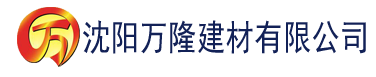 万 沈阳万隆建材有限公司